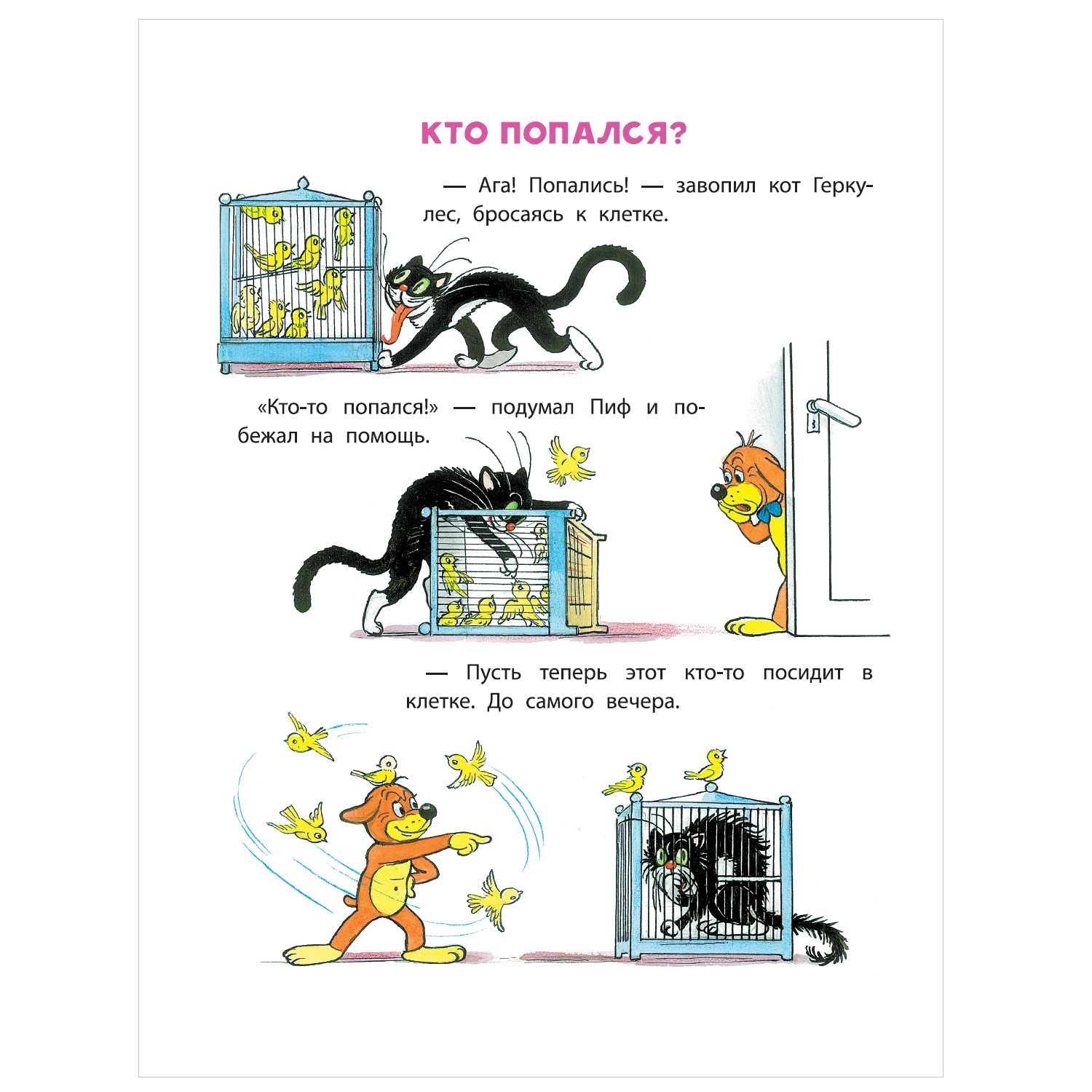 КТО ПОПАЛСЯ?

— Ага! Попались! — завопил кот Геркулес, бросаясь к клетке.

«Кто-то попался!» — подумал Пиф и побежал на помощь.

— Пусть теперь этот кто-то посидит в клетке. До самого вечера.